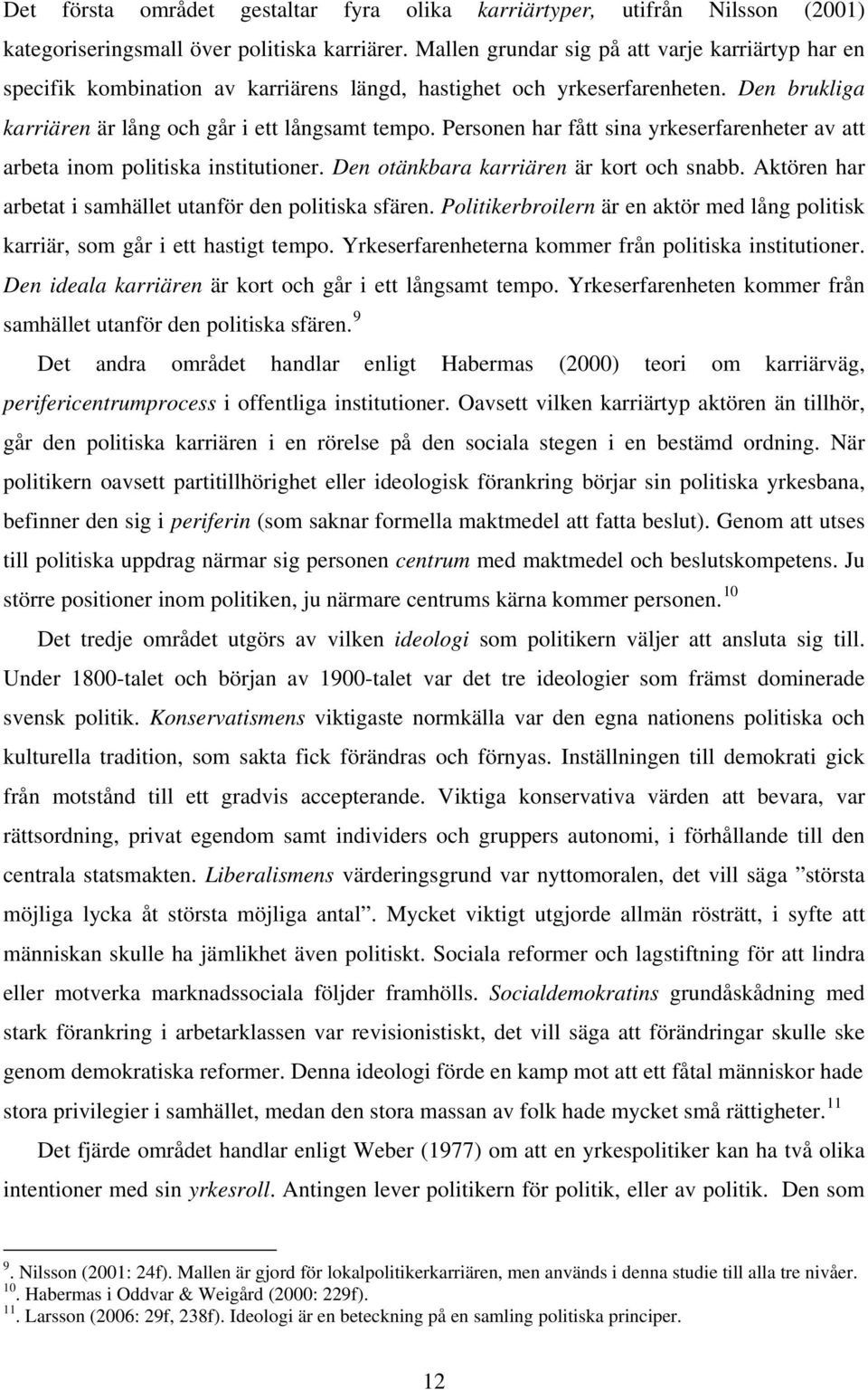 Det första området gestaltar fyra olika karriärtyper, utifrån Nilsson (2001) kategoriseringsmall över politiska karriärer. Mallen grundar sig på att varje karriärtyp har en specifik kombination av karriärens längd, hastighet och yrkeserfarenheten. Den brukliga karriären är lång och går i ett långsamt tempo. Personen har fått sina yrkeserfarenheter av att arbeta inom politiska institutioner. Den otänkbara karriären är kort och snabb. Aktören har arbetat i samhället utanför den politiska sfären. Politikerbroilern är en aktör med lång politisk karriär, som går i ett hastigt tempo. Yrkeserfarenheterna kommer från politiska institutioner. Den ideala karriären är kort och går i ett långsamt tempo. Yrkeserfarenheten kommer från samhället utanför den politiska sfären. $^{9}$

Det andra området handlar enligt Habermas (2000) teori om karriärväg, perifericentrumprocess i offentliga institutioner. Oavsett vilken karriärtyp aktören än tillhör, går den politiska karriären i en rörelse på den sociala stegen i en bestämd ordning. När politikern oavsett partitillhörighet eller ideologisk förankring börjar sin politiska yrkesbana, befinner den sig i periferin (som saknar formella maktmedel att fatta beslut). Genom att utses till politiska uppdrag närmar sig personen centrum med maktmedel och beslutskompetens. Ju större positioner inom politiken, ju närmare centrums kärna kommer personen. $^{10}$

Det tredje området utgörs av vilken ideologi som politikern väljer att ansluta sig till. Under 1800-talet och början av 1900-talet var det tre ideologier som främst dominerade svensk politik. Konservatismens viktigaste normkälla var den egna nationens politiska och kulturella tradition, som sakta fick förändras och förnyas. Inställningen till demokrati gick från motstånd till ett gradvis accepterande. Viktiga konservativa värden att bevara, var rättsordning, privat egendom samt individers och gruppers autonomi, i förhållande till den centrala statsmakten. Liberalismens värderingsgrund var nyttomoralen, det vill säga ”största möjliga lycka åt största möjliga antal”. Mycket viktigt utgjorde allmän rösträtt, i syfte att människan skulle ha jämlikhet även politiskt. Sociala reformer och lagstiftning för att lindra eller motverka marknadssociala följder framhölls. Socialdemokratins grundåskådning med stark förankring i arbetarklassen var revisionistiskt, det vill säga att förändringar skulle ske genom demokratiska reformer. Denna ideologi förde en kamp mot att ett fåtal människor hade stora privilegier i samhället, medan den stora massan av folk hade mycket små rättigheter. $^{11}$

Det fjärde området handlar enligt Weber (1977) om att en yrkespolitiker kan ha två olika intentioner med sin yrkesroll. Antingen lever politikern för politik, eller av politik. Den som

$^{9}$. Nilsson (2001: 24f). Mallen är gjord för lokalpolitikerkarriären, men används i denna studie till alla tre nivåer.
$^{10}$. Habermas i Oddvar & Weigård (2000: 229f).
$^{11}$. Larsson (2006: 29f, 238f). Ideologi är en beteckning på en samling politiska principer.

12